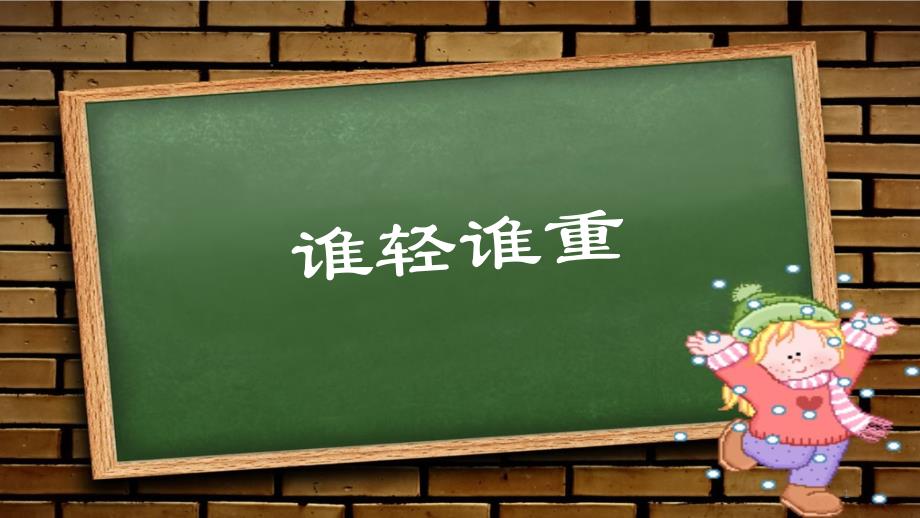 谁轻谁重